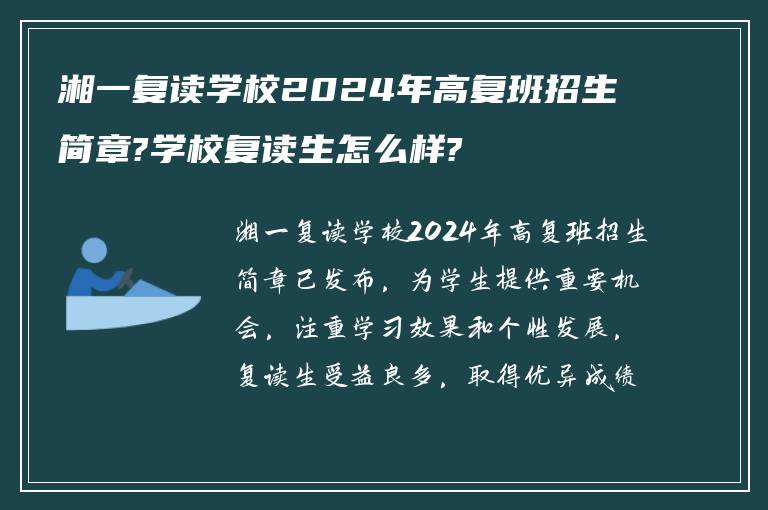 湘一复读学校2024年高复班招生简章?学校复读生怎么样?

湘一复读学校2024年高复班招生简章已发布，为学生提供重要机会，注重学习效果和个性发展，复读生受益良多，取得优异成绩